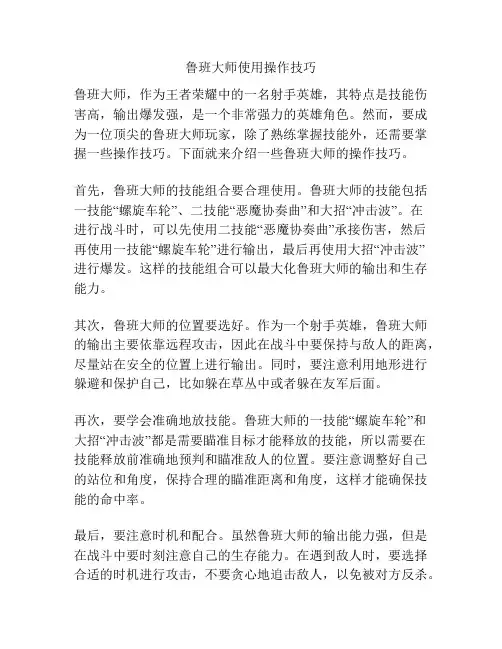 鲁班大师使用操作技巧

鲁班大师，作为王者荣耀中的一名射手英雄，其特点是技能伤害高，输出爆发强，是一个非常强力的英雄角色。然而，要成为一位顶尖的鲁班大师玩家，除了熟练掌握技能外，还需要掌握一些操作技巧。下面就来介绍一些鲁班大师的操作技巧。

首先，鲁班大师的技能组合要合理使用。鲁班大师的技能包括一技能“螺旋车轮”、二技能“恶魔协奏曲”和大招“冲击波”。在进行战斗时，可以先使用二技能“恶魔协奏曲”承接伤害，然后再使用一技能“螺旋车轮”进行输出，最后再使用大招“冲击波”进行爆发。这样的技能组合可以最大化鲁班大师的输出和生存能力。

其次，鲁班大师的位置要选好。作为一个射手英雄，鲁班大师的输出主要依靠远程攻击，因此在战斗中要保持与敌人的距离，尽量站在安全的位置上进行输出。同时，要注意利用地形进行躲避和保护自己，比如躲在草丛中或者躲在友军后面。

再次，要学会准确地放技能。鲁班大师的一技能“螺旋车轮”和大招“冲击波”都是需要瞄准目标才能释放的技能，所以需要在技能释放前准确地预判和瞄准敌人的位置。要注意调整好自己的站位和角度，保持合理的瞄准距离和角度，这样才能确保技能的命中率。

最后，要注意时机和配合。虽然鲁班大师的输出能力强，但是在战斗中要时刻注意自己的生存能力。在遇到敌人时，要选择合适的时机进行攻击，不要贪心地追击敌人，以免被对方反杀。